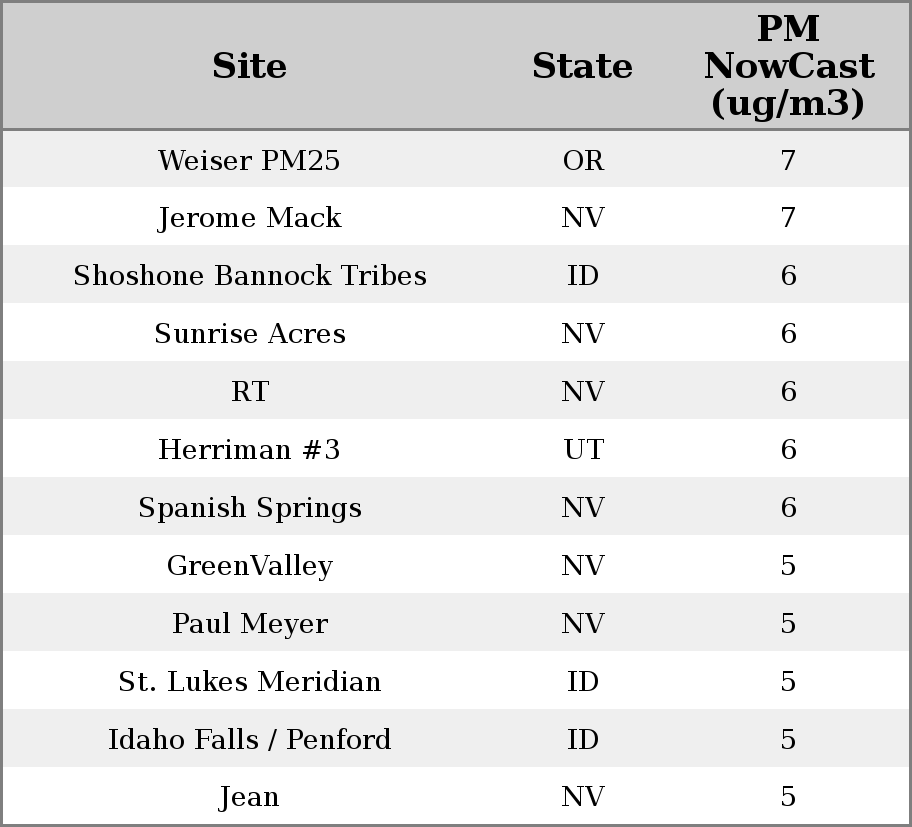 | Site | State | PM NowCast (ug/m3) |
|---|---|---|
| Weiser PM25 | OR | 7 |
| Jerome Mack | NV | 7 |
| Shoshone Bannock Tribes | ID | 6 |
| Sunrise Acres | NV | 6 |
| RT | NV | 6 |
| Herriman #3 | UT | 6 |
| Spanish Springs | NV | 6 |
| GreenValley | NV | 5 |
| Paul Meyer | NV | 5 |
| St. Lukes Meridian | ID | 5 |
| Idaho Falls / Penford | ID | 5 |
| Jean | NV | 5 |